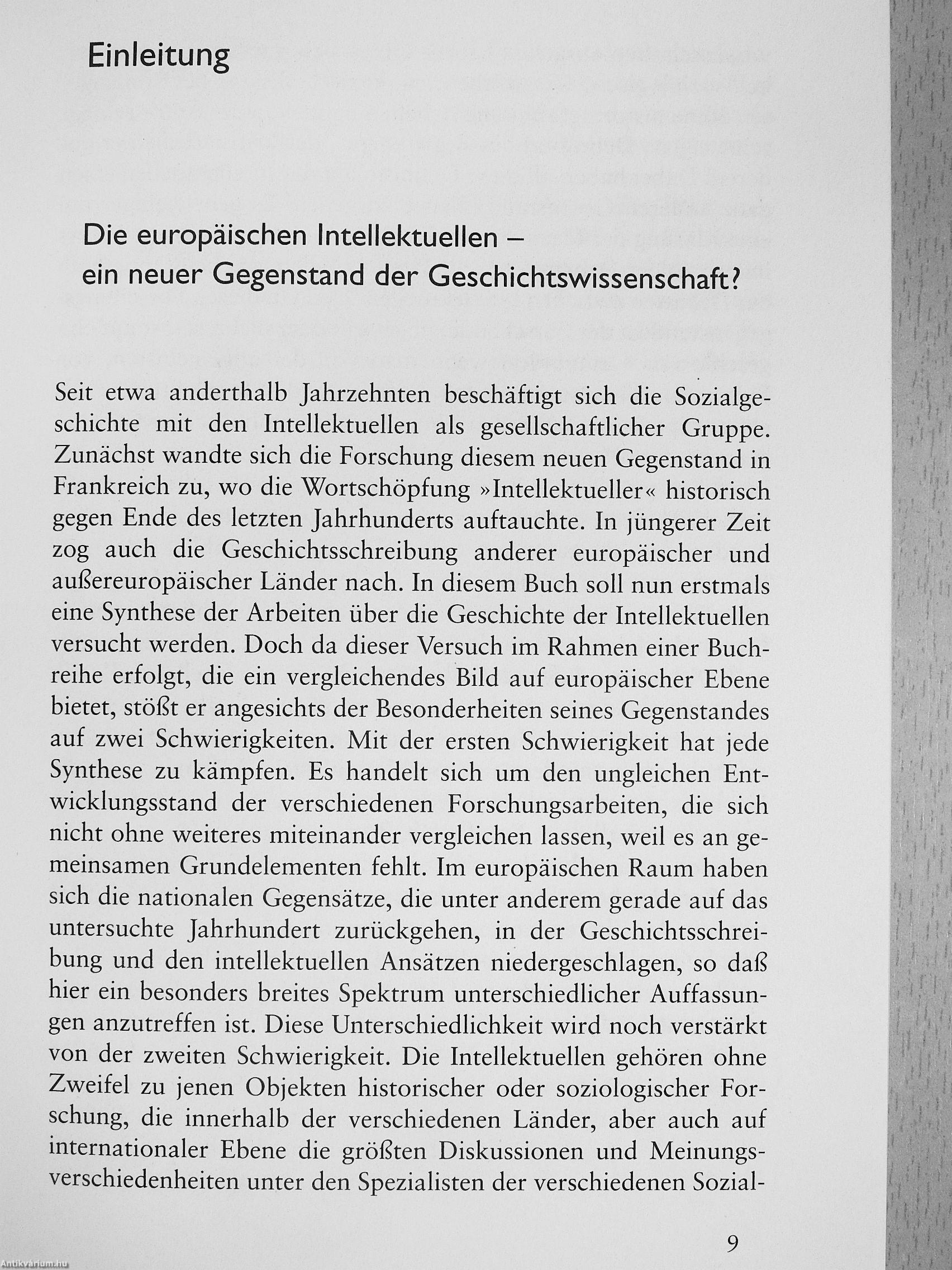 Einleitung

Die europäischen Intellektuellen – ein neuer Gegenstand der Geschichtswissenschaft?

Seit etwa anderthalb Jahrzehnten beschäftigt sich die Sozialgeschichte mit den Intellektuellen als gesellschaftlicher Gruppe. Zunächst wandte sich die Forschung diesem neuen Gegenstand in Frankreich zu, wo die Wortschöpfung »Intellektueller« historisch gegen Ende des letzten Jahrhunderts auftauchte. In jüngerer Zeit zog auch die Geschichtsschreibung anderer europäischer und außereuropäischer Länder nach. In diesem Buch soll nun erstmals eine Synthese der Arbeiten über die Geschichte der Intellektuellen versucht werden. Doch da dieser Versuch im Rahmen einer Buchreihe erfolgt, die ein vergleichendes Bild auf europäischer Ebene bietet, stößt er angesichts der Besonderheiten seines Gegenstandes auf zwei Schwierigkeiten. Mit der ersten Schwierigkeit hat jede Synthese zu kämpfen. Es handelt sich um den ungleichen Entwicklungsstand der verschiedenen Forschungsarbeiten, die sich nicht ohne weiteres miteinander vergleichen lassen, weil es an gemeinsamen Grundelementen fehlt. Im europäischen Raum haben sich die nationalen Gegensätze, die unter anderem gerade auf das untersuchte Jahrhundert zurückgehen, in der Geschichtsschreibung und den intellektuellen Ansätzen niedergeschlagen, so daß hier ein besonders breites Spektrum unterschiedlicher Auffassungen anzutreffen ist. Diese Unterschiedlichkeit wird noch verstärkt von der zweiten Schwierigkeit. Die Intellektuellen gehören ohne Zweifel zu jenen Objekten historischer oder soziologischer Forschung, die innerhalb der verschiedenen Länder, aber auch auf internationaler Ebene die größten Diskussionen und Meinungsverschiedenheiten unter den Spezialisten der verschiedenen Sozial-

9

Antikvarium.hu